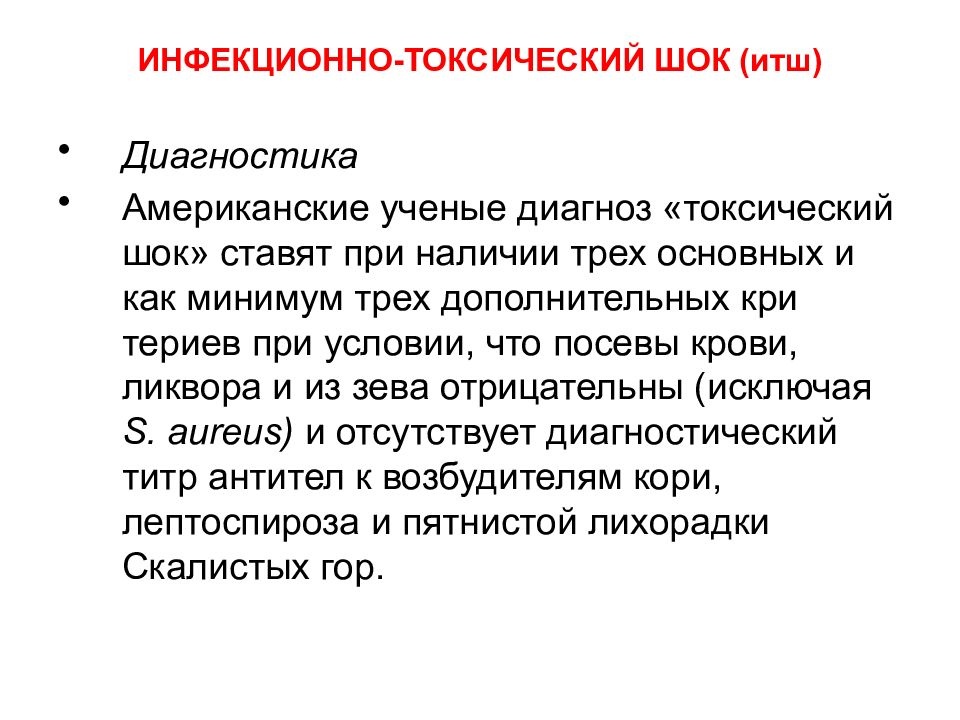 ИНФЕКЦИОННО-ТОКСИЧЕСКИЙ ШОК (итш)

• Диагностика
• Американские ученые диагноз «токсический шок» ставят при наличии трех основных и как минимум трех дополнительных кри териев при условии, что посевы крови, ликвора и из зева отрицательны (исключая S. aureus) и отсутствует диагностический титр антител к возбудителям кори, лептоспироза и пятнистой лихорадки Скалистых гор.